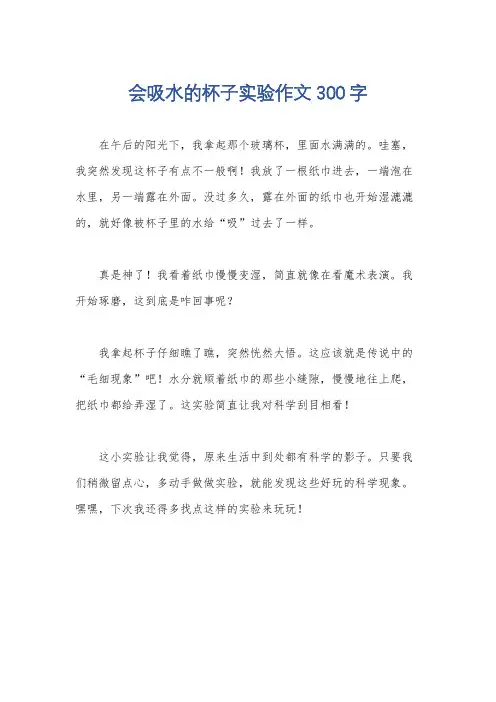 会吸水的杯子实验作文300字

在午后的阳光下，我拿起那个玻璃杯，里面水满满的。哇塞，我突然发现这杯子有点不一般啊！我放了一根纸巾进去，一端泡在水里，另一端露在外面。没过多久，露在外面的纸巾也开始湿漉漉的，就好像被杯子里的水给“吸”过去了一样。

真是神了！我看着纸巾慢慢变湿，简直就像在看魔术表演。我开始琢磨，这到底是咋回事呢？

我拿起杯子仔细瞧了瞧，突然恍然大悟。这应该就是传说中的“毛细现象”吧！水分就顺着纸巾的那些小缝隙，慢慢地往上爬，把纸巾都给弄湿了。这实验简直让我对科学刮目相看！

这小实验让我觉得，原来生活中到处都有科学的影子。只要我们稍微留点心，多动手做做实验，就能发现这些好玩的科学现象。嘿嘿，下次我还得多找点这样的实验来玩玩！